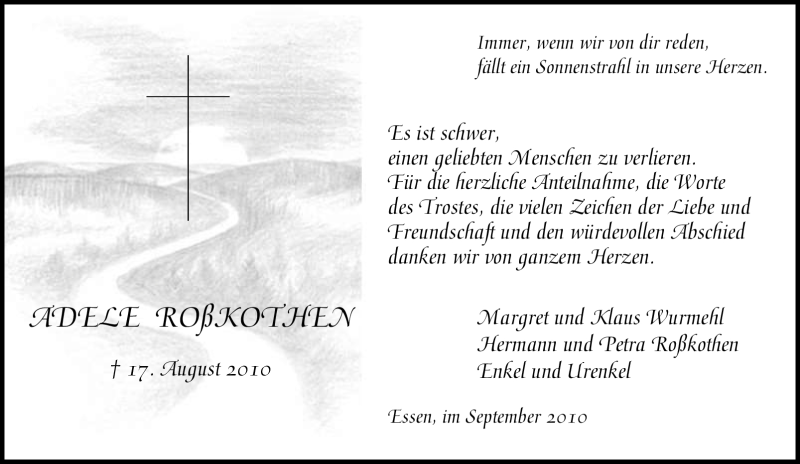 ADELE ROßKOTHEN

† 17. August 2010

Immer, wenn wir von dir reden,
fällt ein Sonnenstrahl in unsere Herzen.

Es ist schwer,
einen geliebten Menschen zu verlieren.
Für die herzliche Anteilnahme, die Worte des Trostes, die vielen Zeichen der Liebe und Freundschaft und den würdevollen Abschied danken wir von ganzem Herzen.

Margret und Klaus Wurmehl
Hermann und Petra Roßkothen
Enkel und Urenkel

Essen, im September 2010